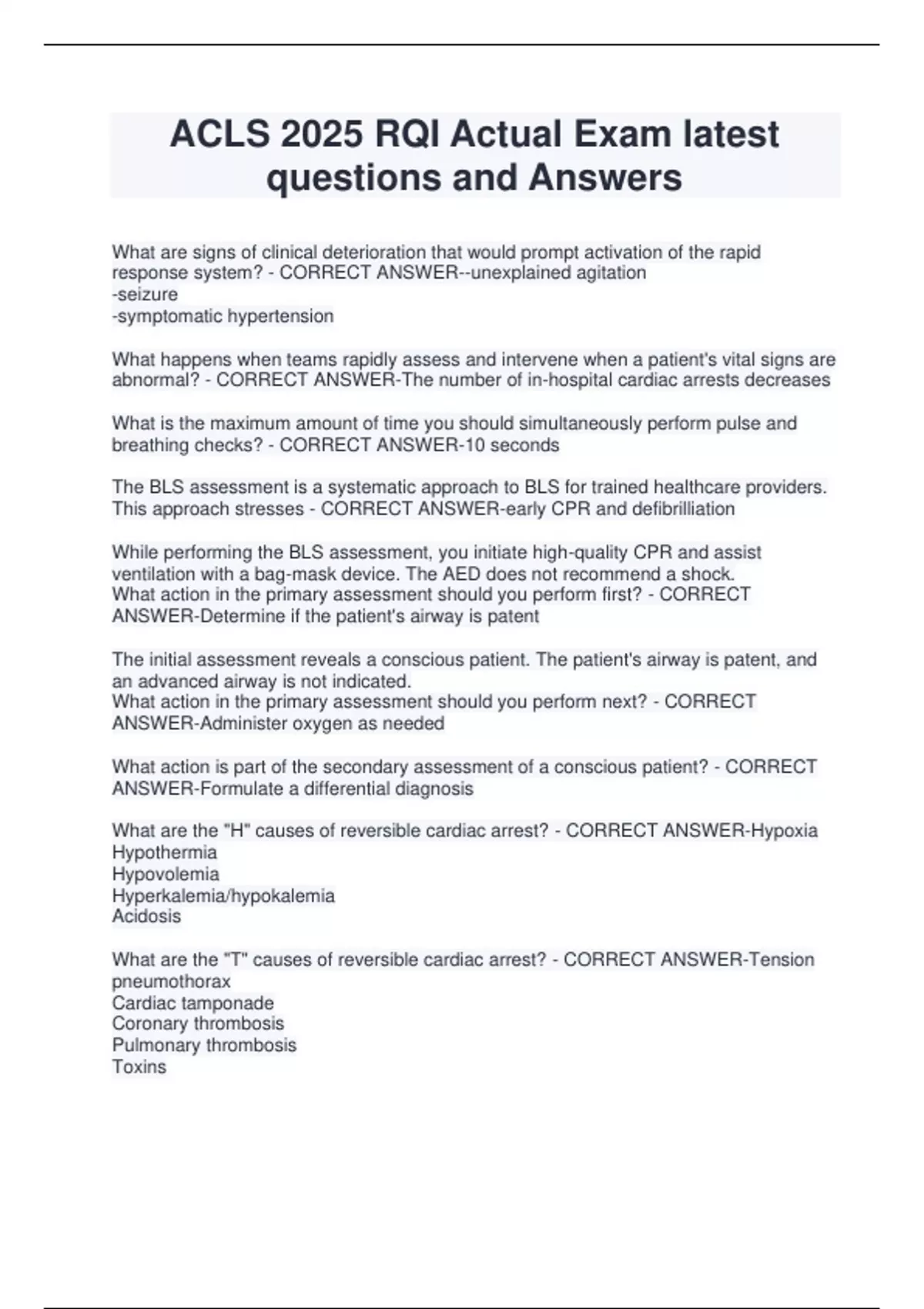 ACLS 2025 RQI Actual Exam latest questions and Answers

What are signs of clinical deterioration that would prompt activation of the rapid response system? - CORRECT ANSWER--unexplained agitation
-seizure
-symptomatic hypertension

What happens when teams rapidly assess and intervene when a patient's vital signs are abnormal? - CORRECT ANSWER-The number of in-hospital cardiac arrests decreases

What is the maximum amount of time you should simultaneously perform pulse and breathing checks? - CORRECT ANSWER-10 seconds

The BLS assessment is a systematic approach to BLS for trained healthcare providers. This approach stresses - CORRECT ANSWER-early CPR and defibrilliation

While performing the BLS assessment, you initiate high-quality CPR and assist ventilation with a bag-mask device. The AED does not recommend a shock.
What action in the primary assessment should you perform first? - CORRECT ANSWER-Determine if the patient's airway is patent

The initial assessment reveals a conscious patient. The patient's airway is patent, and an advanced airway is not indicated.
What action in the primary assessment should you perform next? - CORRECT ANSWER-Administer oxygen as needed

What action is part of the secondary assessment of a conscious patient? - CORRECT ANSWER-Formulate a differential diagnosis

What are the "H" causes of reversible cardiac arrest? - CORRECT ANSWER-Hypoxia
Hypothermia
Hypovolemia
Hyperkalemia/hypokalemia
Acidosis

What are the "T" causes of reversible cardiac arrest? - CORRECT ANSWER-Tension pneumothorax
Cardiac tamponade
Coronary thrombosis
Pulmonary thrombosis
Toxins